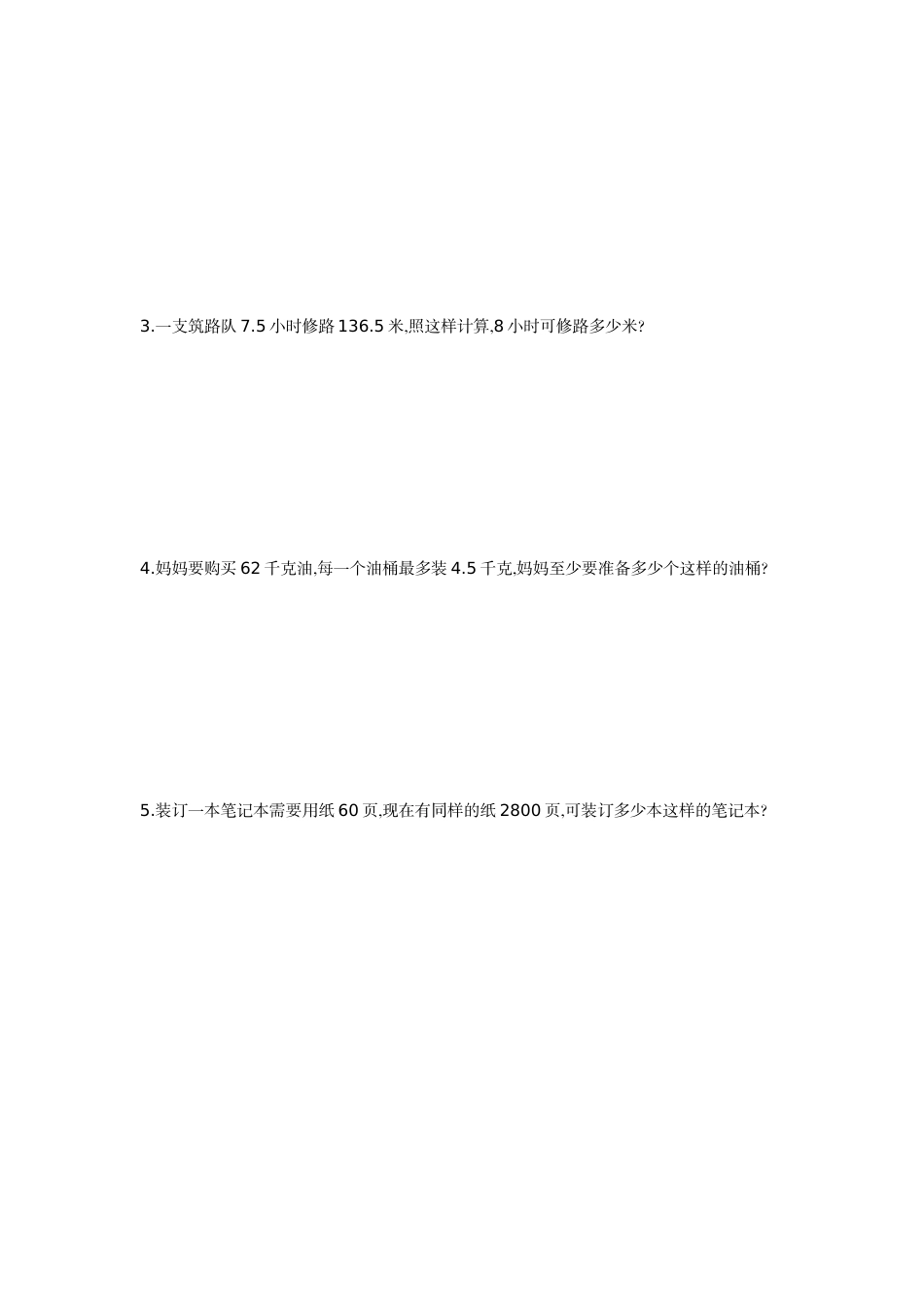 3.一支筑路队7.5小时修路136.5米,照这样计算,8小时可修路多少米?

4.妈妈要购买62千克油,每一个油桶最多装4.5千克,妈妈至少要准备多少个这样的油桶?

5.装订一本笔记本需要用纸60页,现在有同样的纸2800页,可装订多少本这样的笔记本?